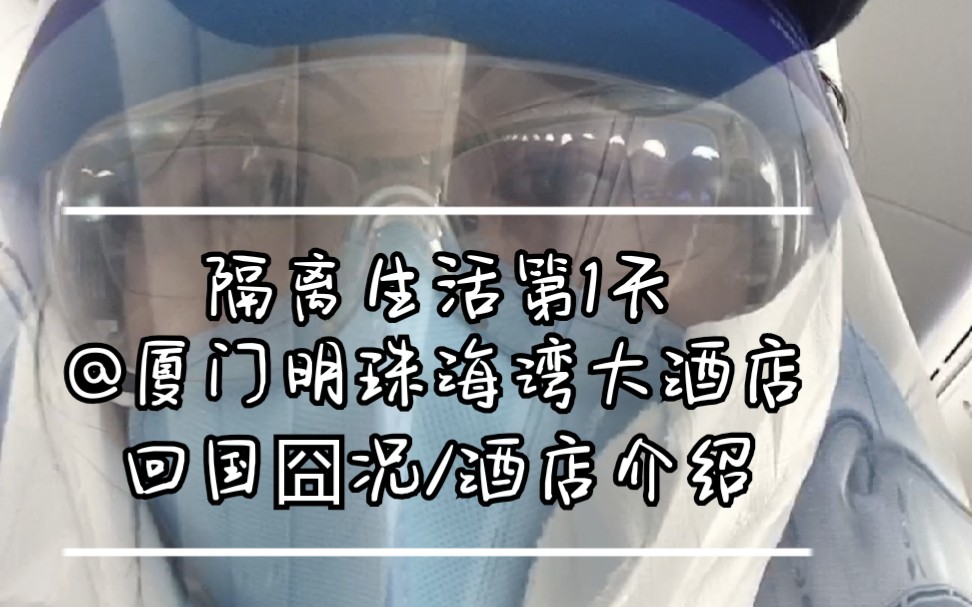 隔离生活第1天
@厦门明珠海湾大酒店
回国囧况/酒店介绍